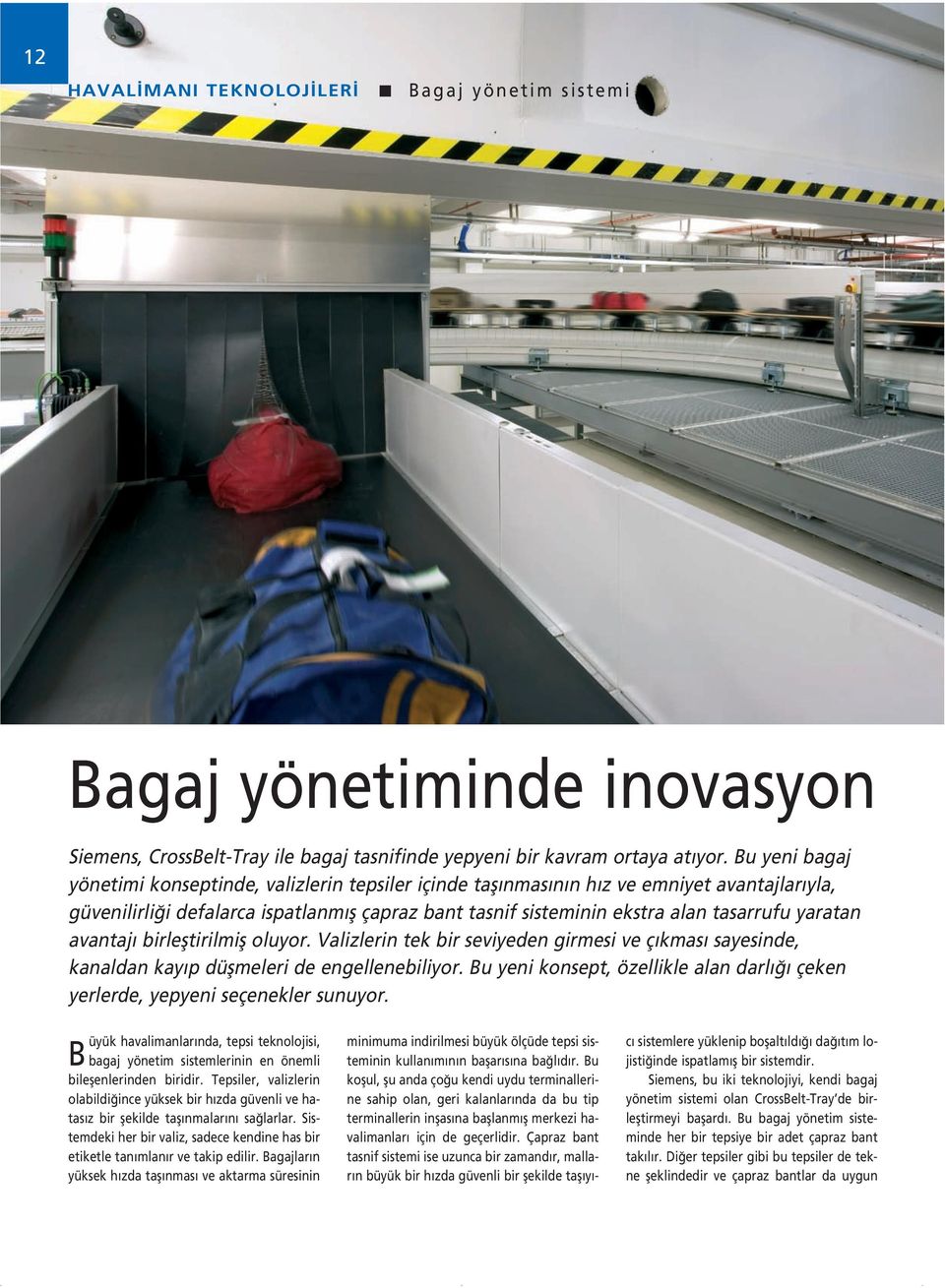 12

HAVALİMANI TEKNOLOJİLERİ ■ Bagaj yönetim sistemi

Bagaj yönetiminde inovasyon

Siemens, CrossBelt-Tray ile bagaj tasnifinde yepyeni bir kavram ortaya atıyor. Bu yeni bagaj yönetimi konseptinde, valizlerin tepsiler içinde taşınmasının hız ve emniyet avantajlarıyla, güvenilirliği defalarca ispatlanmış çapraz bant tasnif sisteminin ekstra alan tasarrufu yaratan avantajı birleştirilmiş oluyor. Valizlerin tek bir seviyeden girmesi ve çıkması sayesinde, kanaldan kayıp düşmeleri de engellenebiliyor. Bu yeni konsept, özellikle alan darlığı çeken yerlerde, yepyeni seçenekler sunuyor.

Büyük havalimanlarında, tepsi teknolojisi, bagaj yönetim sistemlerinin en önemli bileşenlerinden biridir. Tepsiler, valizlerin olabildiğince yüksek bir hızda güvenli ve hatasız bir şekilde taşınmalarını sağlarlar. Sistemdeki her bir valiz, sadece kendine has bir etiketle tanımlanır ve takip edilir. Bagajların yüksek hızda taşınması ve aktarma süresinin minimuma indirilmesi büyük ölçüde tepsi sisteminin kullanımının başarısına bağlıdır. Bu koşul, şu anda çoğu kendi uydu terminallerine sahip olan, geri kalanlarında da bu tip terminallerin inşasına başlanmış merkezi havalimanları için de geçerlidir. Çapraz bant tasnif sistemi ise uzunca bir zamandır, malların büyük bir hızda güvenli bir şekilde taşıyıcı sistemlere yüklenip boşaltıldığı dağıtım lojistiğinde ispatlamış bir sistemdir.

Siemens, bu iki teknolojiyi, kendi bagaj yönetim sistemi olan CrossBelt-Tray'de birleştirmeyi başardı. Bu bagaj yönetim sisteminde her bir tepsiye bir adet çapraz bant takılır. Diğer tepsiler gibi bu tepsiler de tekne şeklindedir ve çapraz bantlar da uygun